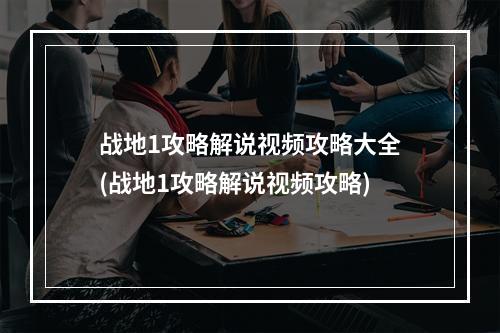 战地1攻略解说视频攻略大全
(战地1攻略解说视频攻略)